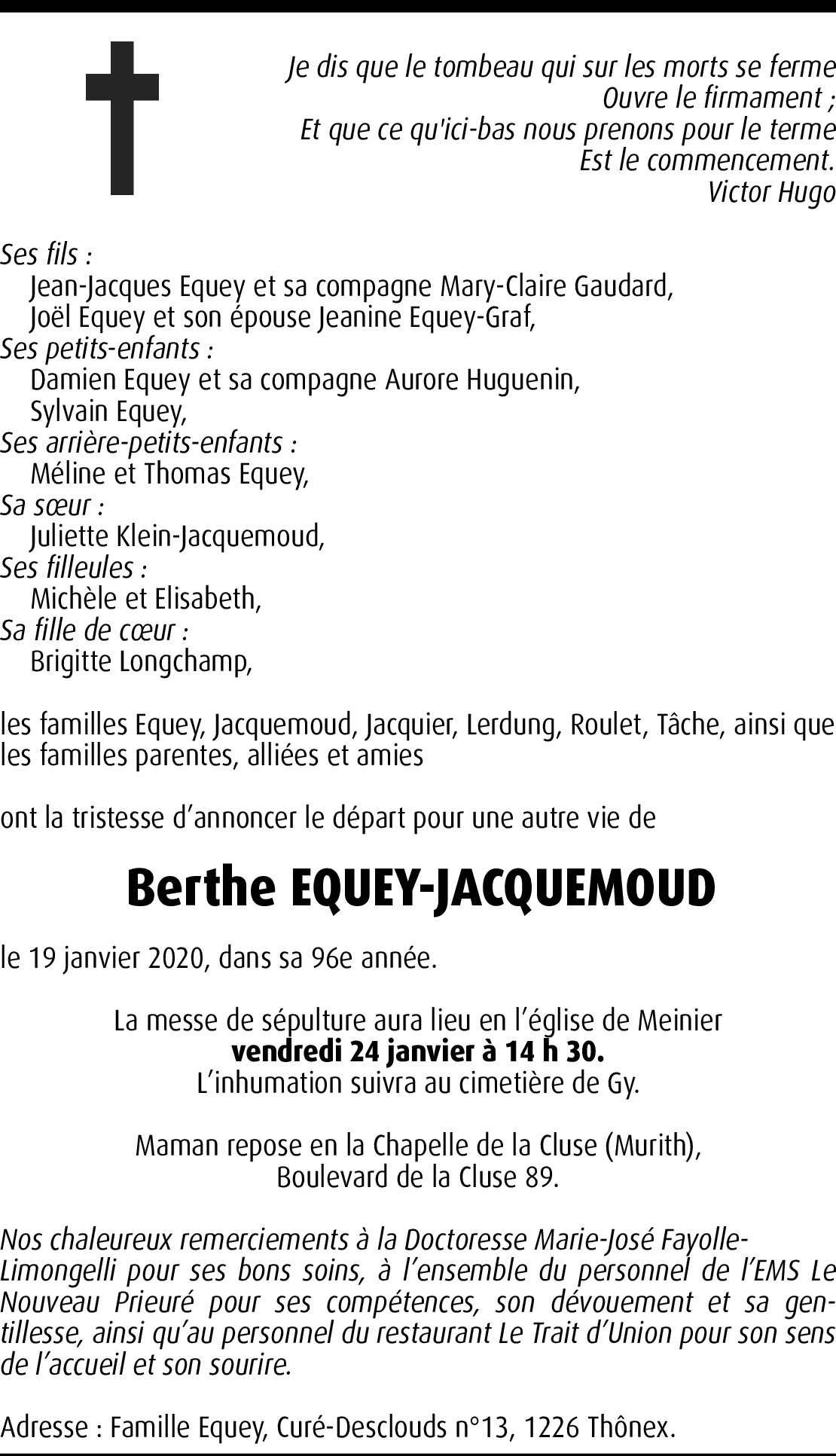 Je dis que le tombeau qui sur les morts se ferme
Ouvre le firmament ;
Et que ce qu'ici-bas nous prenons pour le terme
Est le commencement.
Victor Hugo

Ses fils :
Jean-Jacques Equey et sa compagne Mary-Claire Gaudard,
Joël Equey et son épouse Jeanine Equey-Graf,
Ses petits-enfants :
Damien Equey et sa compagne Aurore Huguenin,
Sylvain Equey,
Ses arrière-petits-enfants :
Méline et Thomas Equey,
Sa sœur :
Juliette Klein-Jacquemoud,
Ses filleules :
Michèle et Elisabeth,
Sa fille de cœur :
Brigitte Longchamp,

les familles Equey, Jacquemoud, Jacquier, Lerdung, Roulet, Tâche, ainsi que les familles parentes, alliées et amies

ont la tristesse d'annoncer le départ pour une autre vie de

Berthe EQUEY-JACQUEMOUD

le 19 janvier 2020, dans sa 96e année.

La messe de sépulture aura lieu en l'église de Meinier
vendredi 24 janvier à 14 h 30.
L'inhumation suivra au cimetière de Gy.

Maman repose en la Chapelle de la Cluse (Murith),
Boulevard de la Cluse 89.

Nos chaleureux remerciements à la Doctoresse Marie-José Fayolle-Limongelli pour ses bons soins, à l'ensemble du personnel de l'EMS Le Nouveau Prieuré pour ses compétences, son dévouement et sa gentillesse, ainsi qu'au personnel du restaurant Le Trait d'Union pour son sens de l'accueil et son sourire.

Adresse : Famille Equey, Curé-Desclouds n°13, 1226 Thônex.